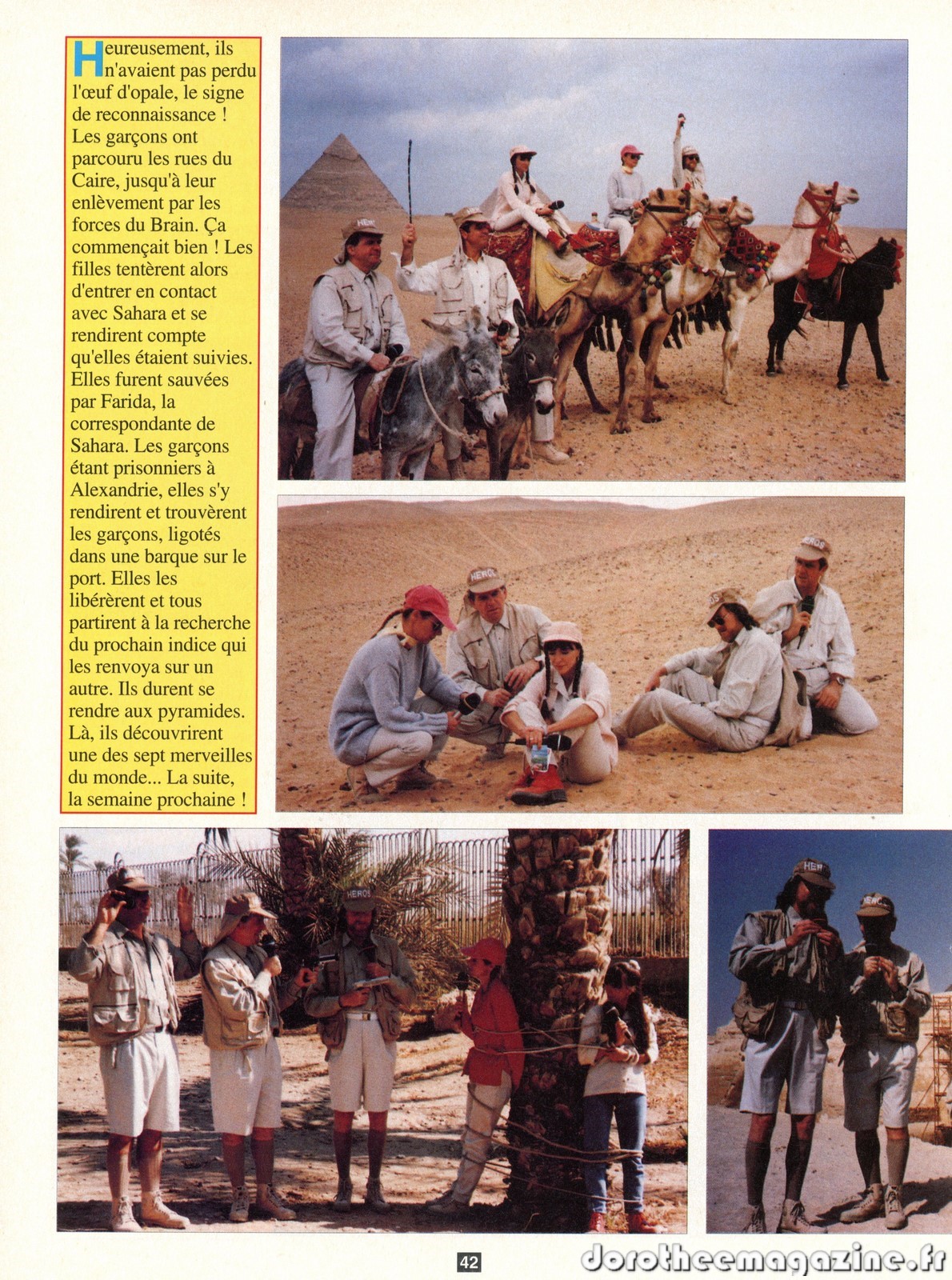 Heureusement, ils n'avaient pas perdu l'œuf d'opale, le signe de reconnaissance ! Les garçons ont parcouru les rues du Caire, jusqu'à leur enlèvement par les forces du Brain. Ça commençait bien ! Les filles tentèrent alors d'entrer en contact avec Sahara et se rendirent compte qu'elles étaient suivies. Elles furent sauvées par Farida, la correspondante de Sahara. Les garçons étant prisonniers à Alexandrie, elles s'y rendirent et trouvèrent les garçons, ligotés dans une barque sur le port. Elles les libérèrent et tous partirent à la recherche du prochain indice qui les renvoya sur un autre. Ils durent se rendre aux pyramides. Là, ils découvrirent une des sept merveilles du monde... La suite, la semaine prochaine !

HEROS

HEROS

HEROS

HEROS

HEROS

HEROS

42

dorotheemagazine.fr